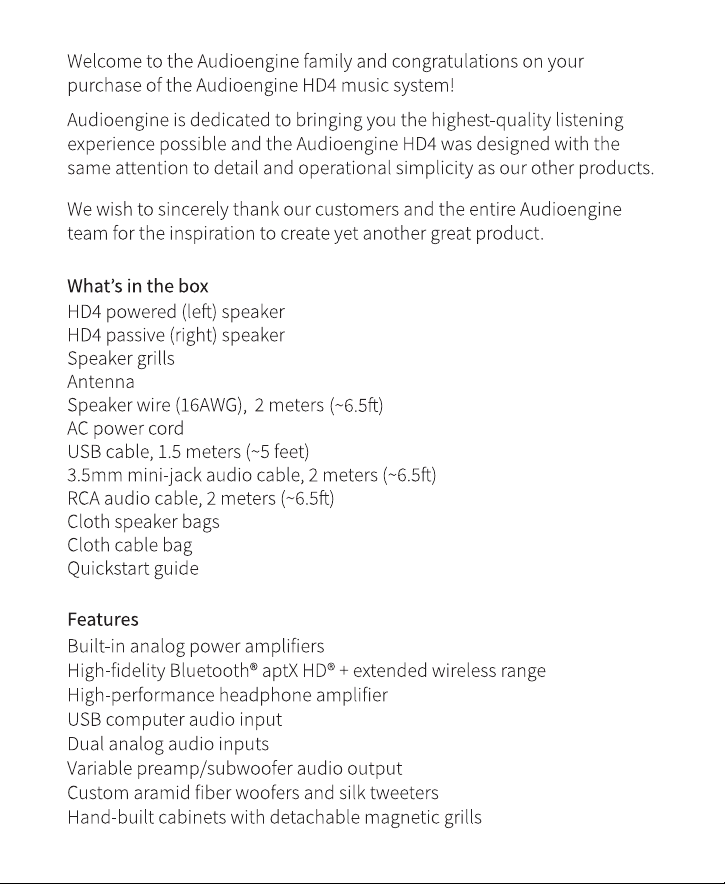 Welcome to the Audioengine family and congratulations on your purchase of the Audioengine HD4 music system!

Audioengine is dedicated to bringing you the highest-quality listening experience possible and the Audioengine HD4 was designed with the same attention to detail and operational simplicity as our other products.

We wish to sincerely thank our customers and the entire Audioengine team for the inspiration to create yet another great product.

What's in the box
HD4 powered (left) speaker
HD4 passive (right) speaker
Speaker grills
Antenna
Speaker wire (16AWG), 2 meters (~6.5ft)
AC power cord
USB cable, 1.5 meters (~5 feet)
3.5mm mini-jack audio cable, 2 meters (~6.5ft)
RCA audio cable, 2 meters (~6.5ft)
Cloth speaker bags
Cloth cable bag
Quickstart guide

Features
Built-in analog power amplifiers
High-fidelity Bluetooth® aptX HD® + extended wireless range
High-performance headphone amplifier
USB computer audio input
Dual analog audio inputs
Variable preamp/subwoofer audio output
Custom aramid fiber woofers and silk tweeters
Hand-built cabinets with detachable magnetic grills